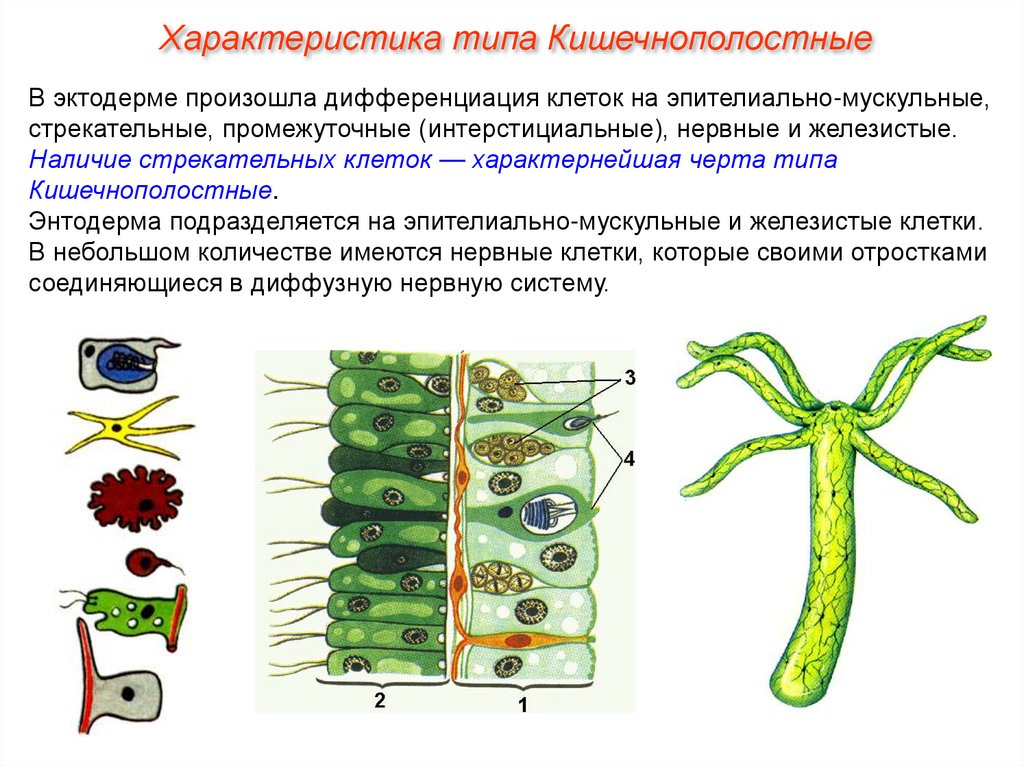 Характеристика типа Кишечнополостные

В эктодерме произошла дифференциация клеток на эпителиально-мускульные, стрекательные, промежуточные (интерстициальные), нервные и железистые. Наличие стрекательных клеток — характернейшая черта типа Кишечнополостные.
Энтодерма подразделяется на эпителиально-мускульные и железистые клетки. В небольшом количестве имеются нервные клетки, которые своими отростками соединяющиеся в диффузную нервную систему.

3
4
2
1